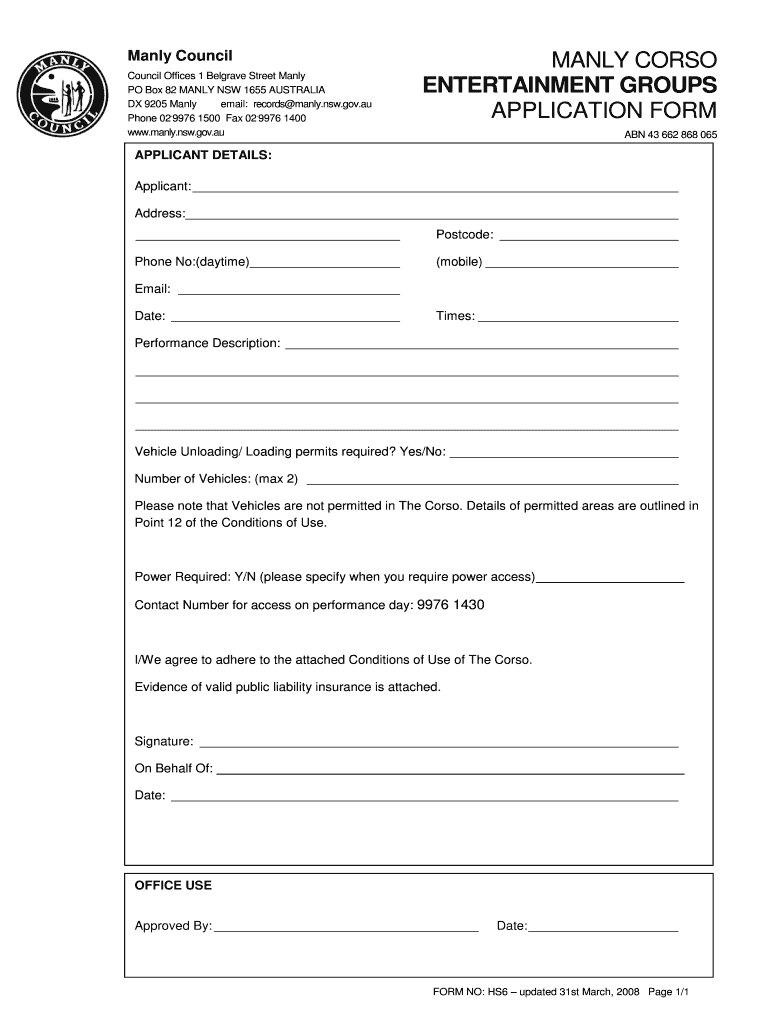 MANLY COUNCIL

Manly Council
Council Offices 1 Belgrave Street Manly
PO Box 82 MANLY NSW 1655 AUSTRALIA
DX 9205 Manly email: records@manly.nsw.gov.au
Phone 02 9976 1500 Fax 02 9976 1400
www.manly.nsw.gov.au

MANLY CORSO
ENTERTAINMENT GROUPS
APPLICATION FORM
ABN 43 662 868 065

APPLICANT DETAILS:

Applicant:

Address:

Postcode:

Phone No:(daytime) (mobile)

Email:

Date: Times:

Performance Description:

Vehicle Unloading/ Loading permits required? Yes/No:

Number of Vehicles: (max 2)

Please note that Vehicles are not permitted in The Corso. Details of permitted areas are outlined in Point 12 of the Conditions of Use.

Power Required: Y/N (please specify when you require power access)

Contact Number for access on performance day: 9976 1430

I/We agree to adhere to the attached Conditions of Use of The Corso.

Evidence of valid public liability insurance is attached.

Signature:

On Behalf Of:

Date:

OFFICE USE

Approved By: Date:

FORM NO: HS6 – updated 31st March, 2008 Page 1/1